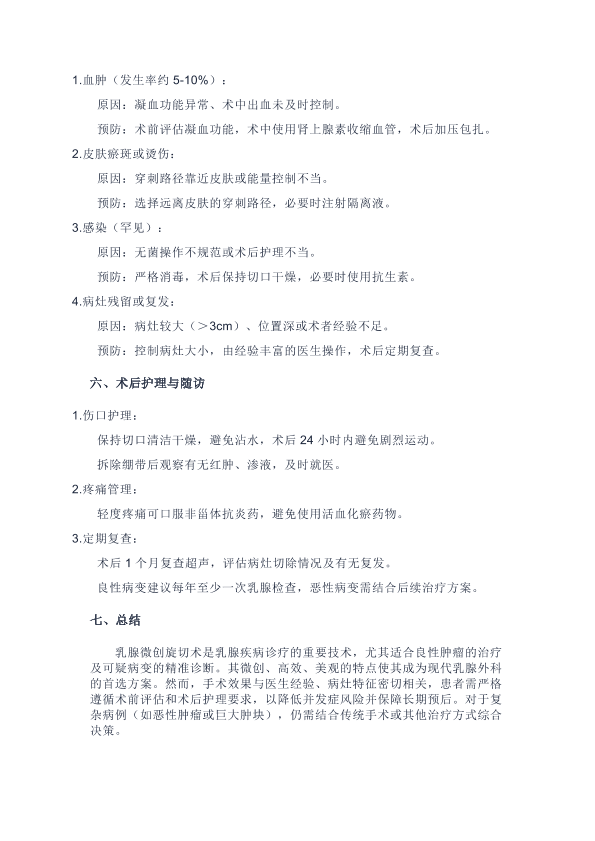 1.血肿（发生率约 5-10%）：

原因：凝血功能异常、术中出血未及时控制。

预防：术前评估凝血功能，术中使用肾上腺素收缩血管，术后加压包扎。

2.皮肤瘀斑或烫伤：

原因：穿刺路径靠近皮肤或能量控制不当。

预防：选择远离皮肤的穿刺路径，必要时注射隔离液。

3.感染（罕见）：

原因：无菌操作不规范或术后护理不当。

预防：严格消毒，术后保持切口干燥，必要时使用抗生素。

4.病灶残留或复发：

原因：病灶较大（＞3cm）、位置深或术者经验不足。

预防：控制病灶大小，由经验丰富的医生操作，术后定期复查。

六、术后护理与随访

1.伤口护理：

保持切口清洁干燥，避免沾水，术后 24 小时内避免剧烈运动。

拆除绷带后观察有无红肿、渗液，及时就医。

2.疼痛管理：

轻度疼痛可口服非甾体抗炎药，避免使用活血化瘀药物。

3.定期复查：

术后 1 个月复查超声，评估病灶切除情况及有无复发。

良性病变建议每年至少一次乳腺检查，恶性病变需结合后续治疗方案。

七、总结

乳腺微创旋切术是乳腺疾病诊疗的重要技术，尤其适合良性肿瘤的治疗及可疑病变的精准诊断。其微创、高效、美观的特点使其成为现代乳腺外科的首选方案。然而，手术效果与医生经验、病灶特征密切相关，患者需严格遵循术前评估和术后护理要求，以降低并发症风险并保障长期预后。对于复杂病例（如恶性肿瘤或巨大肿块），仍需结合传统手术或其他治疗方式综合决策。